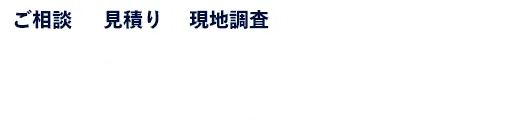 ご相談　見積り　現地調査